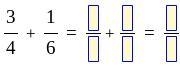 $\frac{3}{4} + \frac{1}{6} = \frac{\square}{\square} + \frac{\square}{\square} = \frac{\square}{\square}$